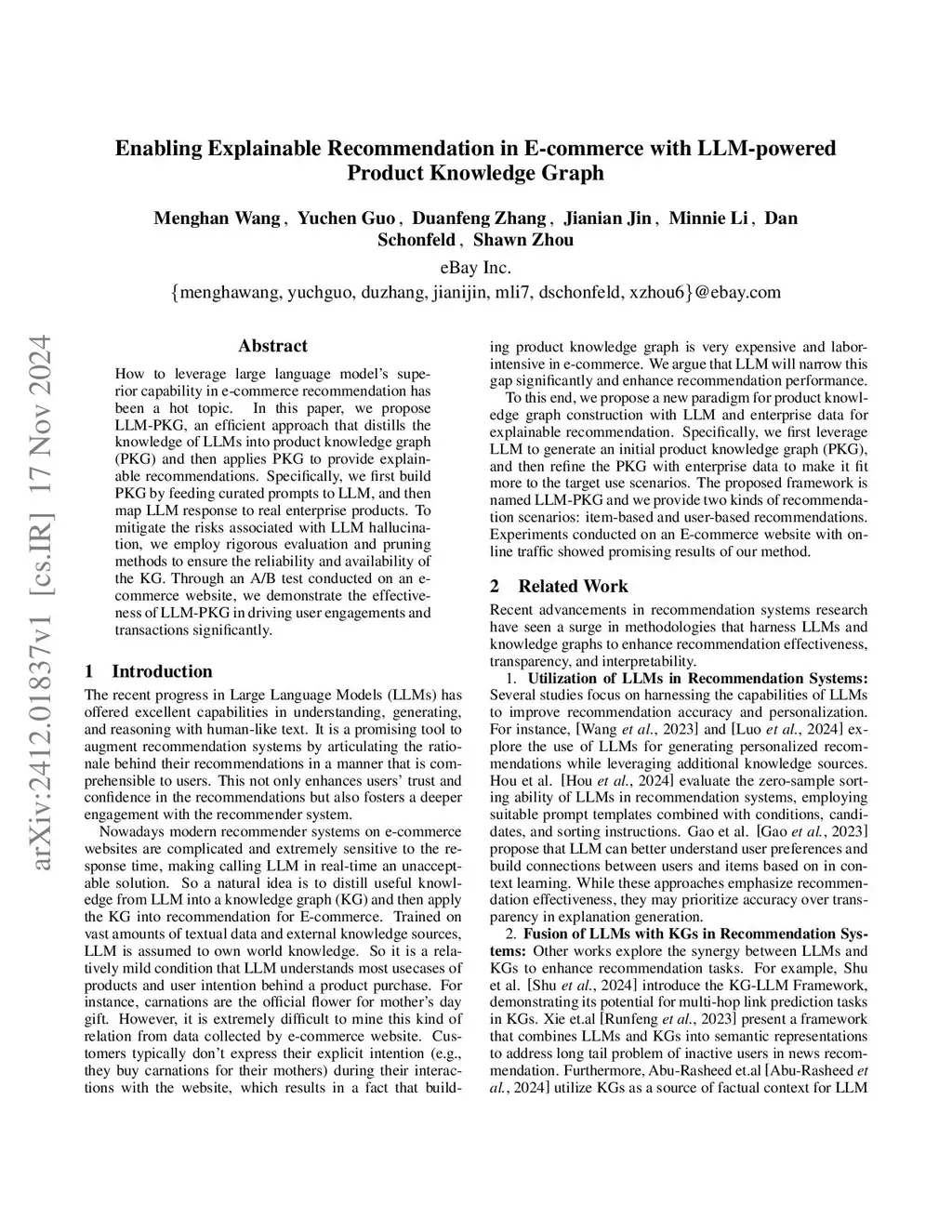 Enabling Explainable Recommendation in E-commerce with LLM-powered Product Knowledge Graph

Menghan Wang , Yuchen Guo , Duanfeng Zhang , Jianian Jin , Minnie Li , Dan Schonfeld , Shawn Zhou

eBay Inc.

{menghawang, yuchguo, duzhang, jianijin, mli7, dschonfeld, xzhou6}@ebay.com

arXiv:2412.01837v1 [cs.IR] 17 Nov 2024

Abstract

How to leverage large language model's superior capability in e-commerce recommendation has been a hot topic. In this paper, we propose LLM-PKG, an efficient approach that distills the knowledge of LLMs into product knowledge graph (PKG) and then applies PKG to provide explainable recommendations. Specifically, we first build PKG by feeding curated prompts to LLM, and then map LLM response to real enterprise products. To mitigate the risks associated with LLM hallucination, we employ rigorous evaluation and pruning methods to ensure the reliability and availability of the KG. Through an A/B test conducted on an e-commerce website, we demonstrate the effectiveness of LLM-PKG in driving user engagements and transactions significantly.

1 Introduction

The recent progress in Large Language Models (LLMs) has offered excellent capabilities in understanding, generating, and reasoning with human-like text. It is a promising tool to augment recommendation systems by articulating the rationale behind their recommendations in a manner that is comprehensible to users. This not only enhances users' trust and confidence in the recommendations but also fosters a deeper engagement with the recommender system.

Nowadays modern recommender systems on e-commerce websites are complicated and extremely sensitive to the response time, making calling LLM in real-time an unacceptable solution. So a natural idea is to distill useful knowledge from LLM into a knowledge graph (KG) and then apply the KG into recommendation for E-commerce. Trained on vast amounts of textual data and external knowledge sources, LLM is assumed to own world knowledge. So it is a relatively mild condition that LLM understands most usecases of products and user intention behind a product purchase. For instance, carnations are the official flower for mother's day gift. However, it is extremely difficult to mine this kind of relation from data collected by e-commerce website. Customers typically don't express their explicit intention (e.g., they buy carnations for their mothers) during their interactions with the website, which results in a fact that building product knowledge graph is very expensive and labor-intensive in e-commerce. We argue that LLM will narrow this gap significantly and enhance recommendation performance.

To this end, we propose a new paradigm for product knowledge graph construction with LLM and enterprise data for explainable recommendation. Specifically, we first leverage LLM to generate an initial product knowledge graph (PKG), and then refine the PKG with enterprise data to make it fit more to the target use scenarios. The proposed framework is named LLM-PKG and we provide two kinds of recommendation scenarios: item-based and user-based recommendations. Experiments conducted on an E-commerce website with online traffic showed promising results of our method.

2 Related Work

Recent advancements in recommendation systems research have seen a surge in methodologies that harness LLMs and knowledge graphs to enhance recommendation effectiveness, transparency, and interpretability.

1. Utilization of LLMs in Recommendation Systems: Several studies focus on harnessing the capabilities of LLMs to improve recommendation accuracy and personalization. For instance, [Wang et al., 2023] and [Luo et al., 2024] explore the use of LLMs for generating personalized recommendations while leveraging additional knowledge sources. Hou et al. [Hou et al., 2024] evaluate the zero-sample sorting ability of LLMs in recommendation systems, employing suitable prompt templates combined with conditions, candidates, and sorting instructions. Gao et al. [Gao et al., 2023] propose that LLM can better understand user preferences and build connections between users and items based on in context learning. While these approaches emphasize recommendation effectiveness, they may prioritize accuracy over transparency in explanation generation.

2. Fusion of LLMs with KGs in Recommendation Systems: Other works explore the synergy between LLMs and KGs to enhance recommendation tasks. For example, Shu et al. [Shu et al., 2024] introduce the KG-LLM Framework, demonstrating its potential for multi-hop link prediction tasks in KGs. Xie et.al [Runfeng et al., 2023] present a framework that combines LLMs and KGs into semantic representations to address long tail problem of inactive users in news recommendation. Furthermore, Abu-Rasheed et.al [Abu-Rasheed et al., 2024] utilize KGs as a source of factual context for LLM